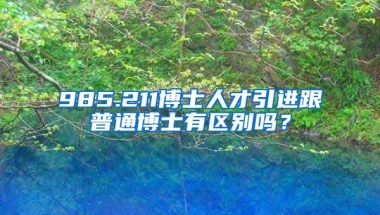 985.211博士人才引进跟普通博士有区别吗？